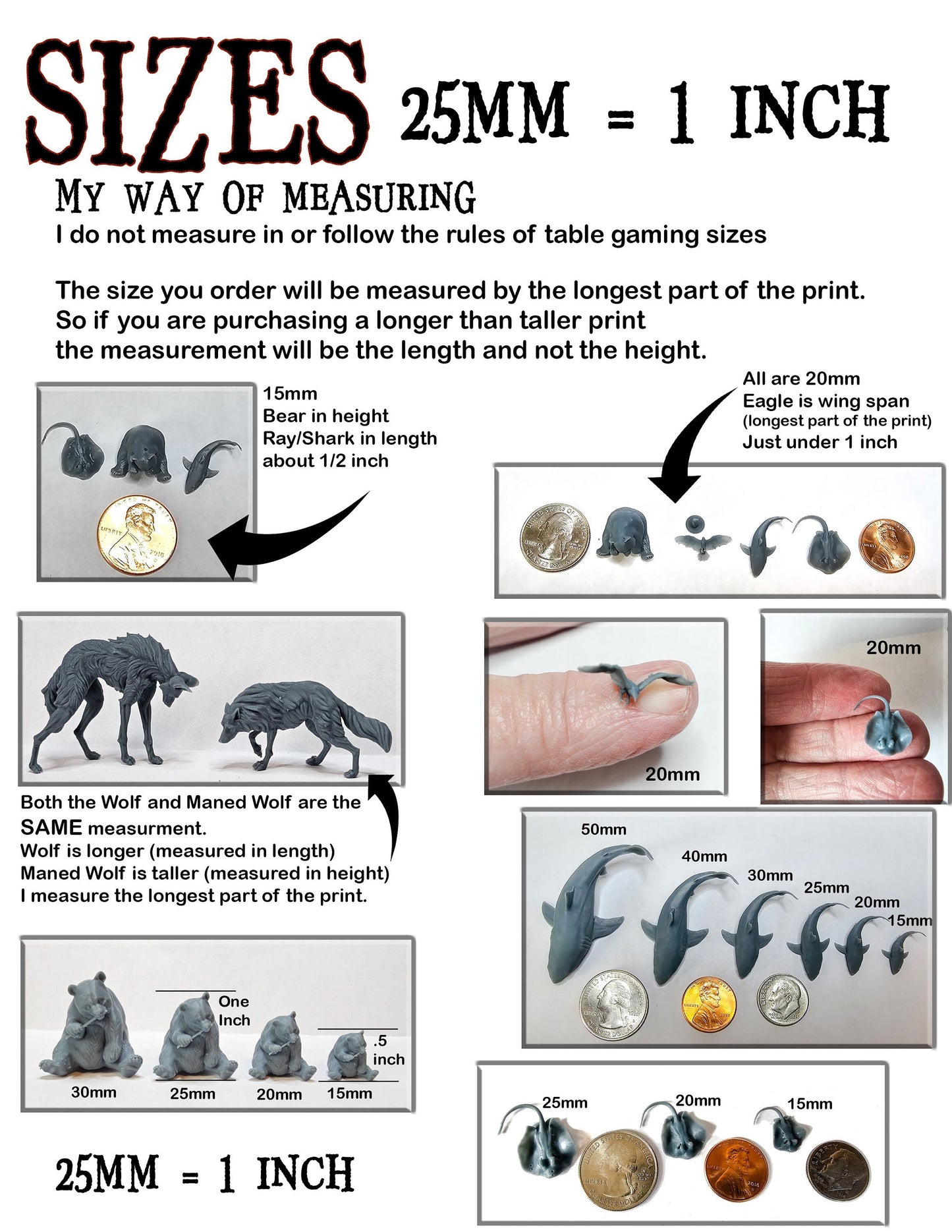 SIZES 25MM = 1 INCH

MY WAY OF MEASURING

I do not measure in or follow the rules of table gaming sizes

The size you order will be measured by the longest part of the print. So if you are purchasing a longer than taller print the measurement will be the length and not the height.

15mm
Bear in height
Ray/Shark in length
about 1/2 inch

All are 20mm
Eagle is wing span
(longest part of the print)
Just under 1 inch

20mm

20mm

Both the Wolf and Maned Wolf are the SAME measurment.
Wolf is longer (measured in length)
Maned Wolf is taller (measured in height)
I measure the longest part of the print.

50mm
40mm
30mm
25mm
20mm
15mm

One Inch
.5 inch
30mm
25mm
20mm
15mm

25mm
20mm
15mm

25MM = 1 INCH